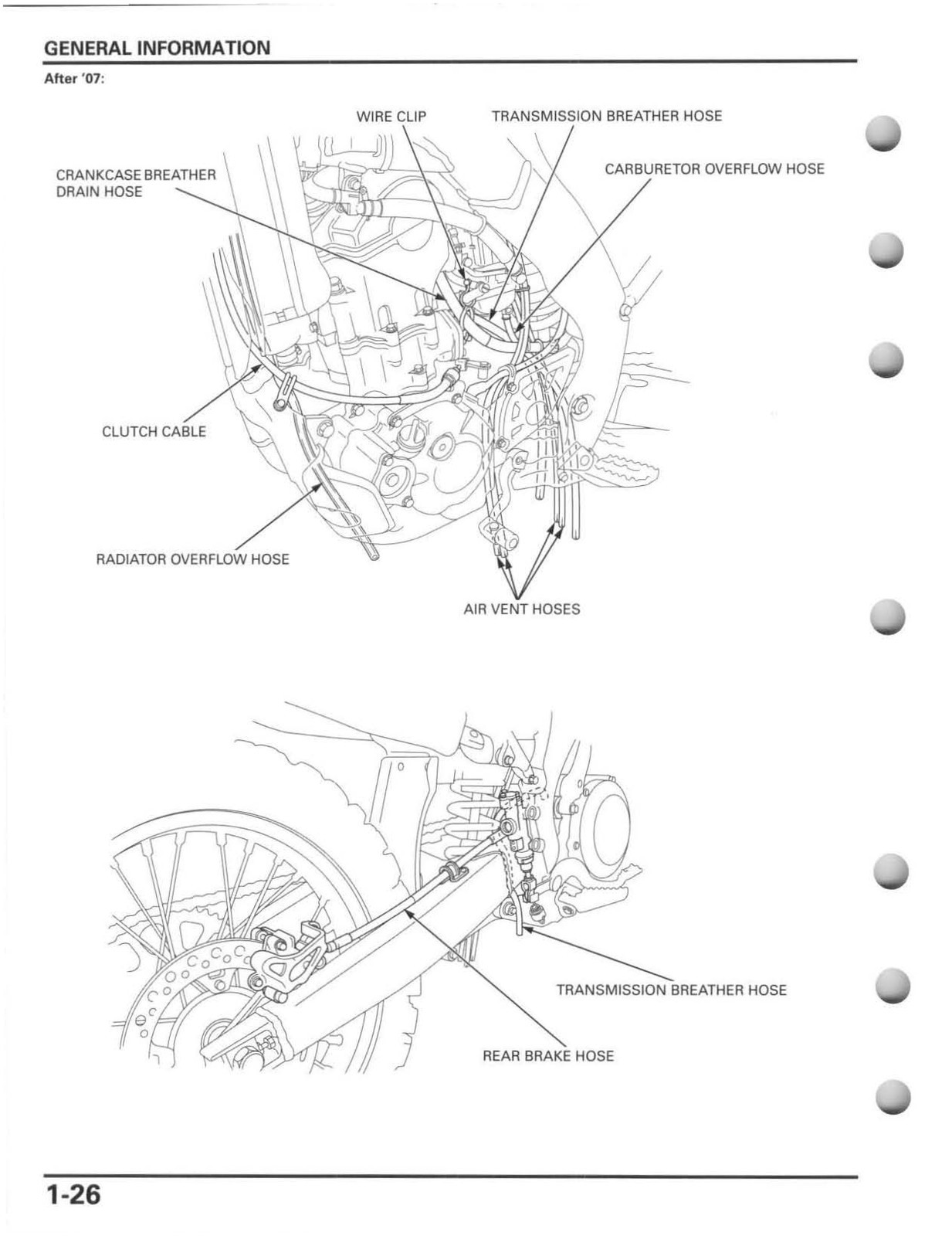 GENERAL INFORMATION

After '07:

WIRE CLIP

TRANSMISSION BREATHER HOSE

CRANKCASE BREATHER DRAIN HOSE

CARBURETOR OVERFLOW HOSE

CLUTCH CABLE

RADIATOR OVERFLOW HOSE

AIR VENT HOSES

TRANSMISSION BREATHER HOSE

REAR BRAKE HOSE

1-26